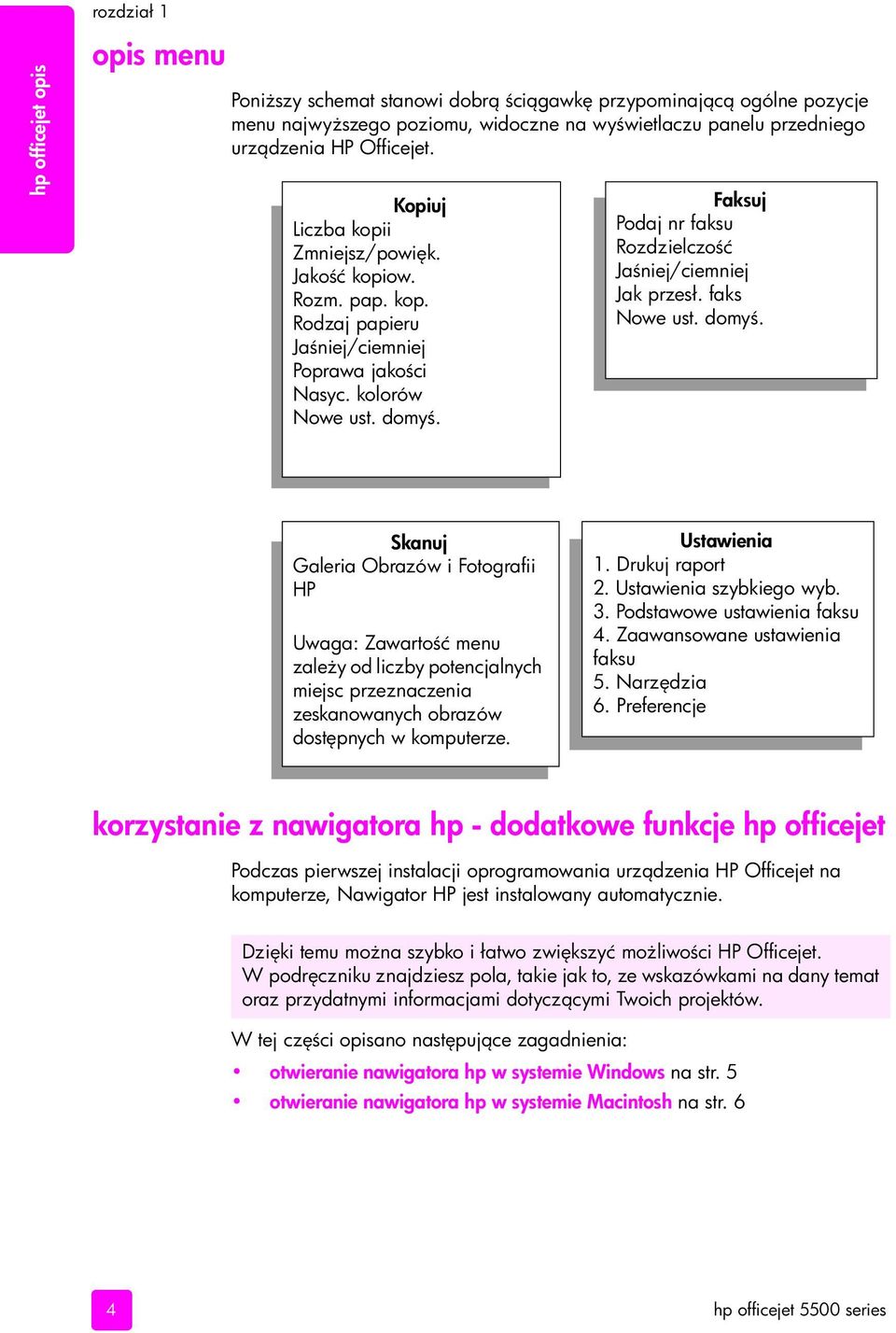 hp officejet opis

rozdział 1

opis menu

Poniższy schemat stanowi dobrą ściągawkę przypominającą ogólne pozycje menu najwyższego poziomu, widoczne na wyświetlaczu panelu przedniego urządzenia HP Officejet.

Kopiuj
Liczba kopii
Zmniejsz/powięk.
Jakość kopiow.
Rozm. pap. kop.
Rodzaj papieru
Jaśniej/ciemniej
Poprawa jakości
Nasyc. kolorów
Nowe ust. domyś.

Faksuj
Podaj nr faksu
Rozdzielczość
Jaśniej/ciemniej
Jak przesł. faks
Nowe ust. domyś.

Skanuj
Galeria Obrazów i Fotografii HP

Uwaga: Zawartość menu zależy od liczby potencjalnych miejsc przeznaczenia zeskanowanych obrazów dostępnych w komputerze.

Ustawienia
1. Drukuj raport
2. Ustawienia szybkiego wyb.
3. Podstawowe ustawienia faksu
4. Zaawansowane ustawienia faksu
5. Narzędzia
6. Preferencje

korzystanie z nawigatora hp - dodatkowe funkcje hp officejet

Podczas pierwszej instalacji oprogramowania urządzenia HP Officejet na komputerze, Nawigator HP jest instalowany automatycznie.

Dzięki temu można szybko i łatwo zwiększyć możliwości HP Officejet. W podręczniku znajdziesz pola, takie jak to, ze wskazówkami na dany temat oraz przydatnymi informacjami dotyczącymi Twoich projektów.

W tej części opisano następujące zagadnienia:
• otwieranie nawigatora hp w systemie Windows na str. 5
• otwieranie nawigatora hp w systemie Macintosh na str. 6

4

hp officejet 5500 series